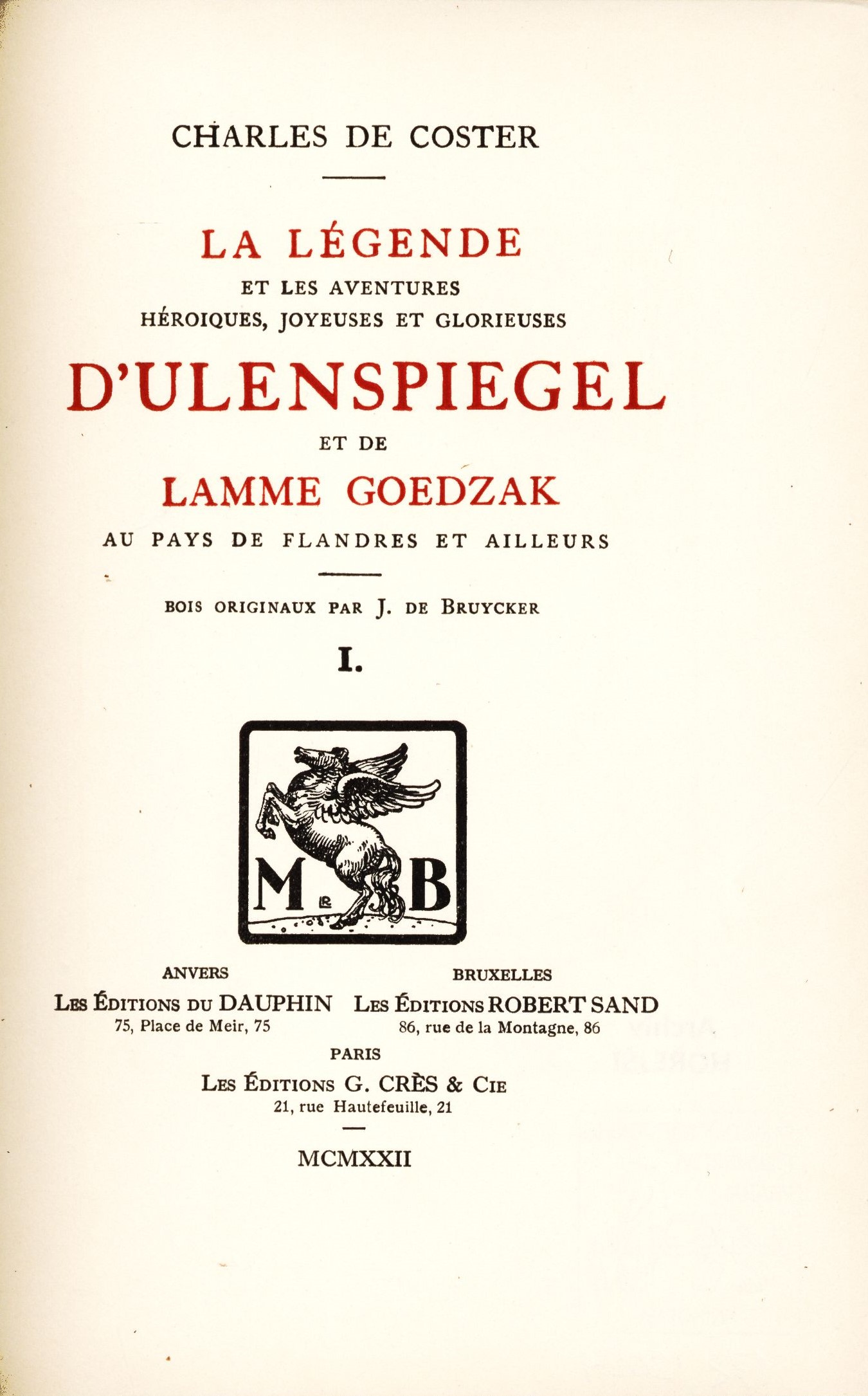 CHARLES DE COSTER

LA LÉGENDE
ET LES AVENTURES
HÉROIQUES, JOYEUSES ET GLORIEUSES
D'ULENSPIEGEL
ET DE
LAMME GOEDZAK
AU PAYS DE FLANDRES ET AILLEURS

BOIS ORIGINAUX PAR J. DE BRUYCKER

I.

M B

ANVERS
LES ÉDITIONS DU DAUPHIN
75, Place de Meir, 75

BRUXELLES
LES ÉDITIONS ROBERT SAND
86, rue de la Montagne, 86

PARIS
LES ÉDITIONS G. CRÈS & CIE
21, rue Hautefeuille, 21

MCMXXII